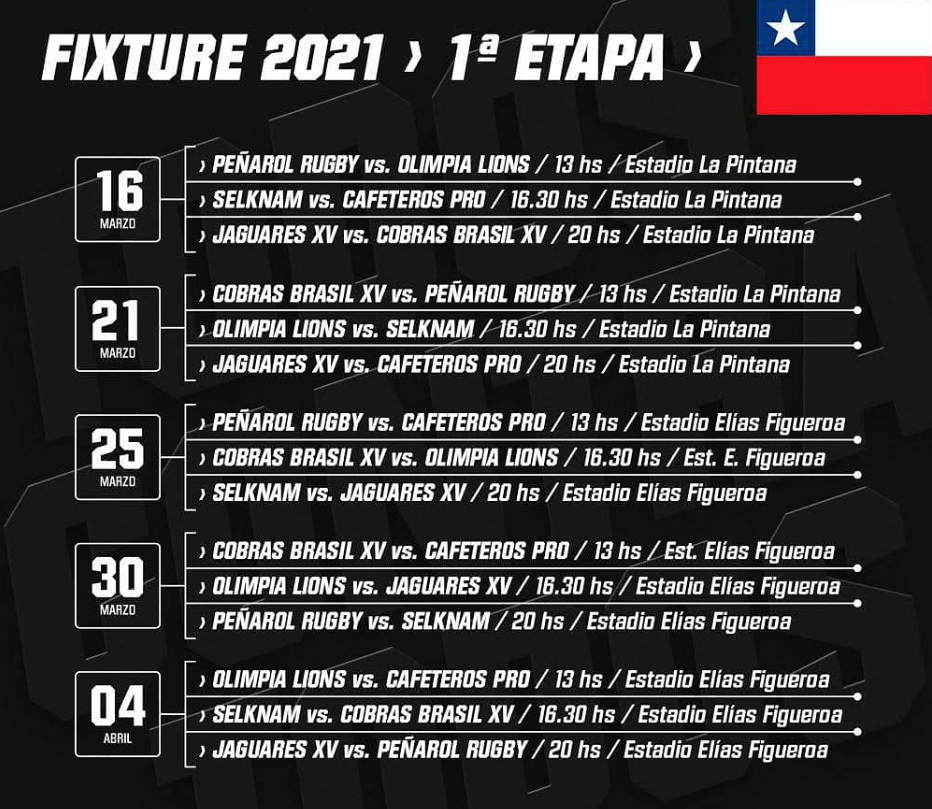 FIXTURE 2021 › 1ª ETAPA ›

16
MARZO

› PEÑAROL RUGBY vs. OLIMPIA LIONS / 13 hs / Estadio La Pintana
› SELKNAM vs. CAFETEROS PRO / 16.30 hs / Estadio La Pintana
› JAGUARES XV vs. COBRAS BRASIL XV / 20 hs / Estadio La Pintana

21
MARZO

› COBRAS BRASIL XV vs. PEÑAROL RUGBY / 13 hs / Estadio La Pintana
› OLIMPIA LIONS vs. SELKNAM / 16.30 hs / Estadio La Pintana
› JAGUARES XV vs. CAFETEROS PRO / 20 hs / Estadio La Pintana

25
MARZO

› PEÑAROL RUGBY vs. CAFETEROS PRO / 13 hs / Estadio Elías Figueroa
› COBRAS BRASIL XV vs. OLIMPIA LIONS / 16.30 hs / Est. E. Figueroa
› SELKNAM vs. JAGUARES XV / 20 hs / Estadio Elías Figueroa

30
MARZO

› COBRAS BRASIL XV vs. CAFETEROS PRO / 13 hs / Est. Elías Figueroa
› OLIMPIA LIONS vs. JAGUARES XV / 16.30 hs / Estadio Elías Figueroa
› PEÑAROL RUGBY vs. SELKNAM / 20 hs / Estadio Elías Figueroa

04
ABRIL

› OLIMPIA LIONS vs. CAFETEROS PRO / 13 hs / Estadio Elías Figueroa
› SELKNAM vs. COBRAS BRASIL XV / 16.30 hs / Estadio Elías Figueroa
› JAGUARES XV vs. PEÑAROL RUGBY / 20 hs / Estadio Elías Figueroa